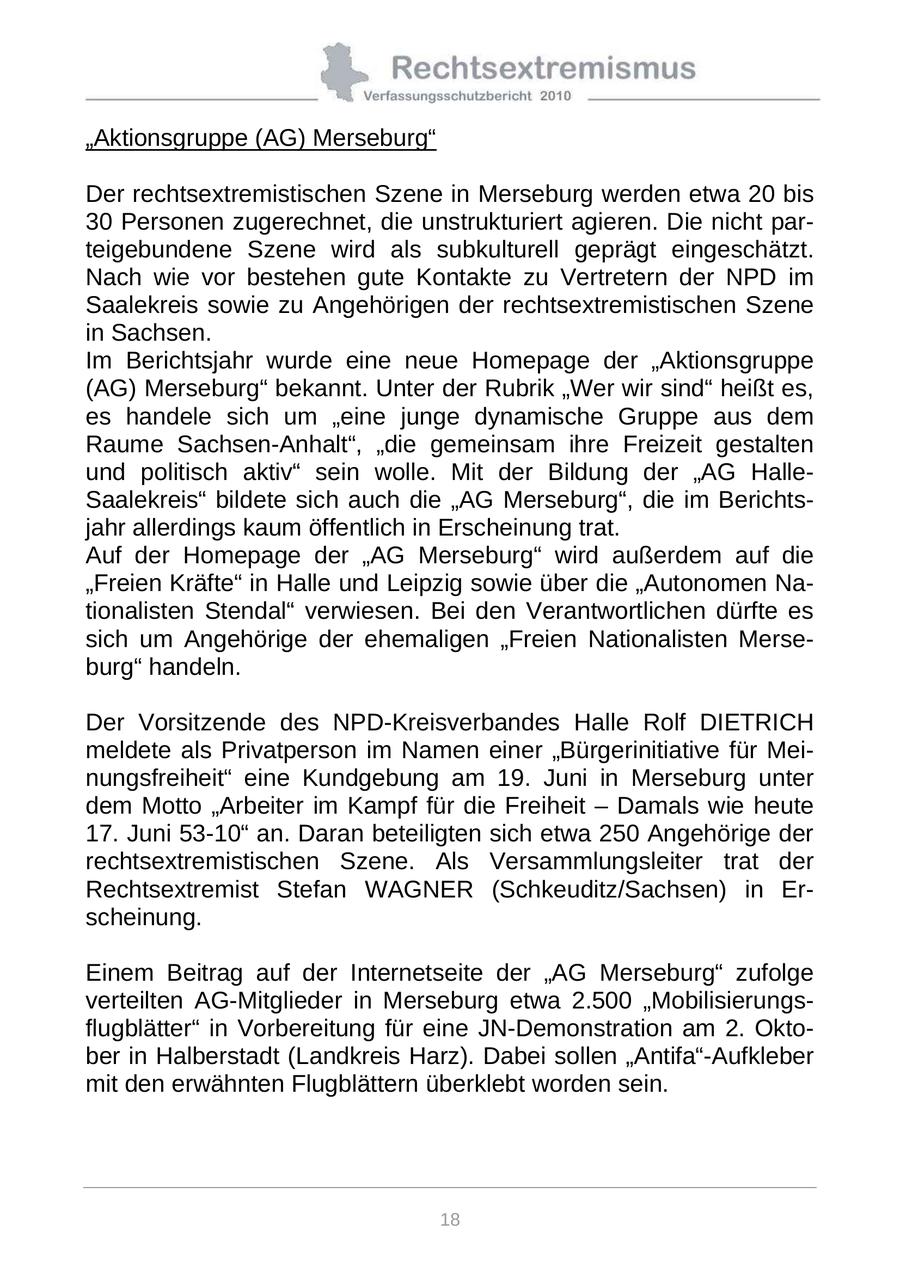 Rechtsextremismus
Verfassungsschutzbericht 2010

„Aktionsgruppe (AG) Merseburg“

Der rechtsextremistischen Szene in Merseburg werden etwa 20 bis 30 Personen zugerechnet, die unstrukturiert agieren. Die nicht parteigebundene Szene wird als subkulturell geprägt eingeschätzt. Nach wie vor bestehen gute Kontakte zu Vertretern der NPD im Saalekreis sowie zu Angehörigen der rechtsextremistischen Szene in Sachsen.
Im Berichtsjahr wurde eine neue Homepage der „Aktionsgruppe (AG) Merseburg“ bekannt. Unter der Rubrik „Wer wir sind“ heißt es, es handele sich um „eine junge dynamische Gruppe aus dem Raume Sachsen-Anhalt“, „die gemeinsam ihre Freizeit gestalten und politisch aktiv“ sein wolle. Mit der Bildung der „AG Halle-Saalekreis“ bildete sich auch die „AG Merseburg“, die im Berichtsjahr allerdings kaum öffentlich in Erscheinung trat.
Auf der Homepage der „AG Merseburg“ wird außerdem auf die „Freien Kräfte“ in Halle und Leipzig sowie über die „Autonomen Nationalisten Stendal“ verwiesen. Bei den Verantwortlichen dürfte es sich um Angehörige der ehemaligen „Freien Nationalisten Merseburg“ handeln.

Der Vorsitzende des NPD-Kreisverbandes Halle Rolf DIETRICH meldete als Privatperson im Namen einer „Bürgerinitiative für Meinungsfreiheit“ eine Kundgebung am 19. Juni in Merseburg unter dem Motto „Arbeiter im Kampf für die Freiheit – Damals wie heute 17. Juni 53-10“ an. Daran beteiligten sich etwa 250 Angehörige der rechtsextremistischen Szene. Als Versammlungsleiter trat der Rechtsextremist Stefan WAGNER (Schkeuditz/Sachsen) in Erscheinung.

Einem Beitrag auf der Internetseite der „AG Merseburg“ zufolge verteilten AG-Mitglieder in Merseburg etwa 2.500 „Mobilisierungsflugblätter“ in Vorbereitung für eine JN-Demonstration am 2. Oktober in Halberstadt (Landkreis Harz). Dabei sollen „Antifa“-Aufkleber mit den erwähnten Flugblättern überklebt worden sein.

18